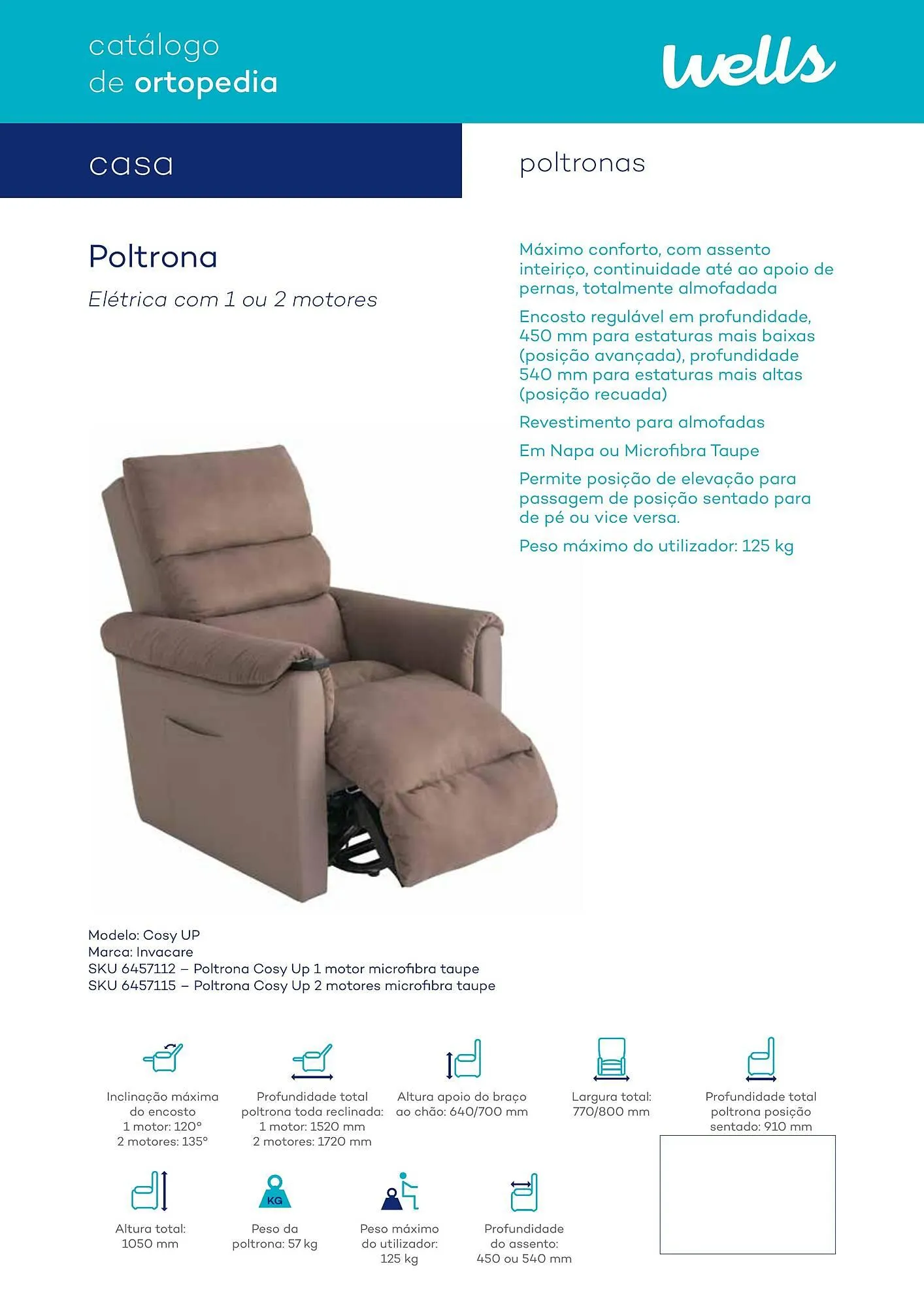 catálogo
de ortopedia

wells

casa

poltronas

Poltrona

Elétrica com 1 ou 2 motores

Máximo conforto, com assento inteiriço, continuidade até ao apoio de pernas, totalmente almofadada

Encosto regulável em profundidade, 450 mm para estaturas mais baixas (posição avançada), profundidade 540 mm para estaturas mais altas (posição recuada)

Revestimento para almofadas

Em Napa ou Microfibra Taupe

Permite posição de elevação para passagem de posição sentado para de pé ou vice versa.

Peso máximo do utilizador: 125 kg

Modelo: Cosy UP
Marca: Invacare
SKU 6457112 – Poltrona Cosy Up 1 motor microfibra taupe
SKU 6457115 – Poltrona Cosy Up 2 motores microfibra taupe

Inclinação máxima do encosto
1 motor: 120°
2 motores: 135°

Profundidade total poltrona toda reclinada:
1 motor: 1520 mm
2 motores: 1720 mm

Altura apoio do braço ao chão: 640/700 mm

Largura total: 770/800 mm

Profundidade total poltrona posição sentado: 910 mm

Altura total: 1050 mm

KG

Peso da poltrona: 57 kg

Peso máximo do utilizador: 125 kg

Profundidade do assento: 450 ou 540 mm